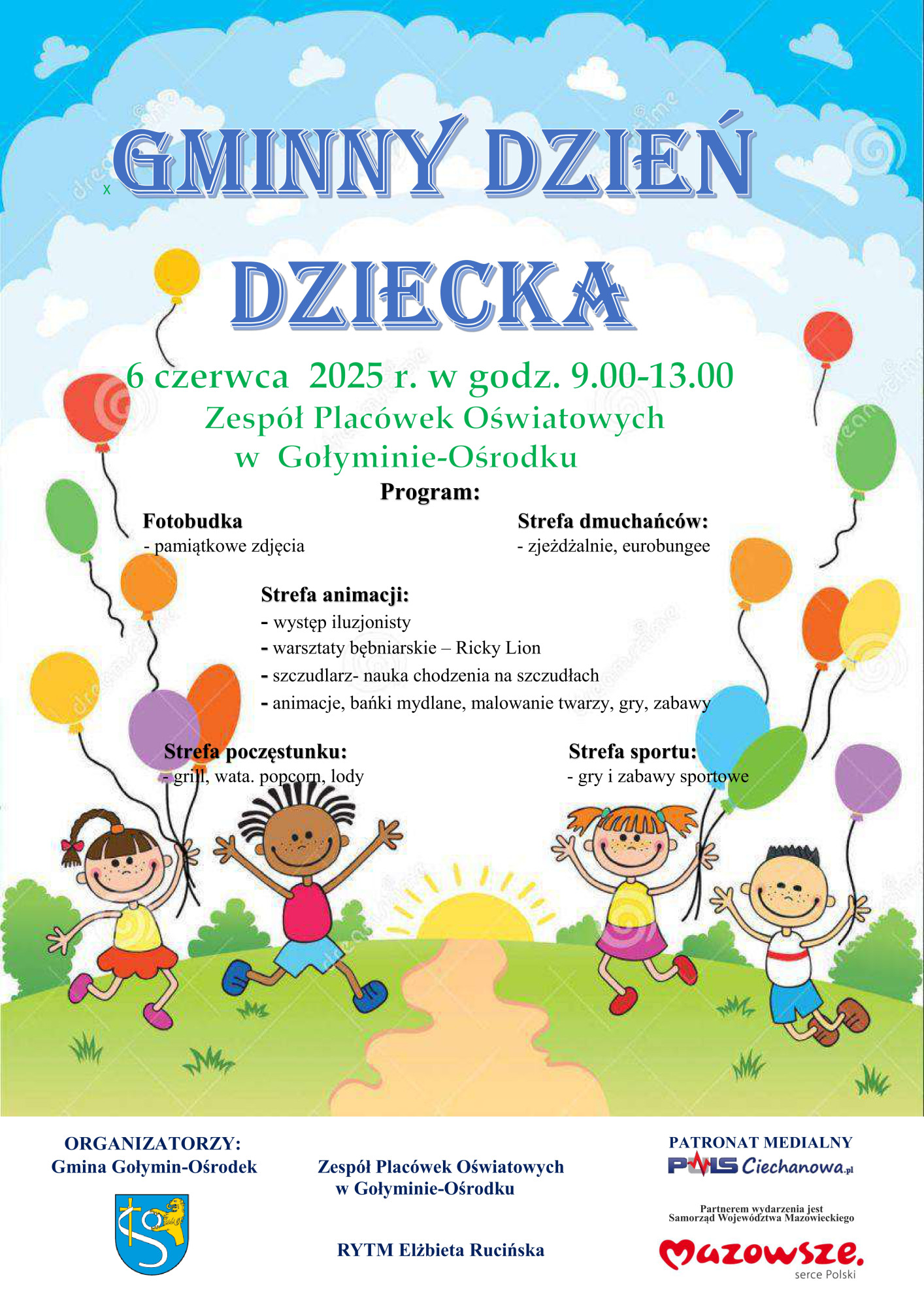 x GMINNY DZIEŃ

DZIECKA

6 czerwca 2025 r. w godz. 9.00-13.00
Zespół Placówek Oświatowych
w Gołyminie-Ośrodku

Program:

Fotobudka
- pamiątkowe zdjęcia

Strefa dmuchańców:
- zjeżdżalnie, eurobungee

Strefa animacji:
- występ iluzjonisty
- warsztaty bębniarskie – Ricky Lion
- szczudlarz- nauka chodzenia na szczudłach
- animacje, bańki mydlane, malowanie twarzy, gry, zabawy

Strefa poczęstunku:
- grill, wata. popcorn, lody

Strefa sportu:
- gry i zabawy sportowe

ORGANIZATORZY:
Gmina Gołymin-Ośrodek

Zespół Placówek Oświatowych
w Gołyminie-Ośrodku

RYTM Elżbieta Rucińska

PATRONAT MEDIALNY
PULS Ciechanowa.pl

Partnerem wydarzenia jest
Samorząd Województwa Mazowieckiego

Mazowsze.
serce Polski